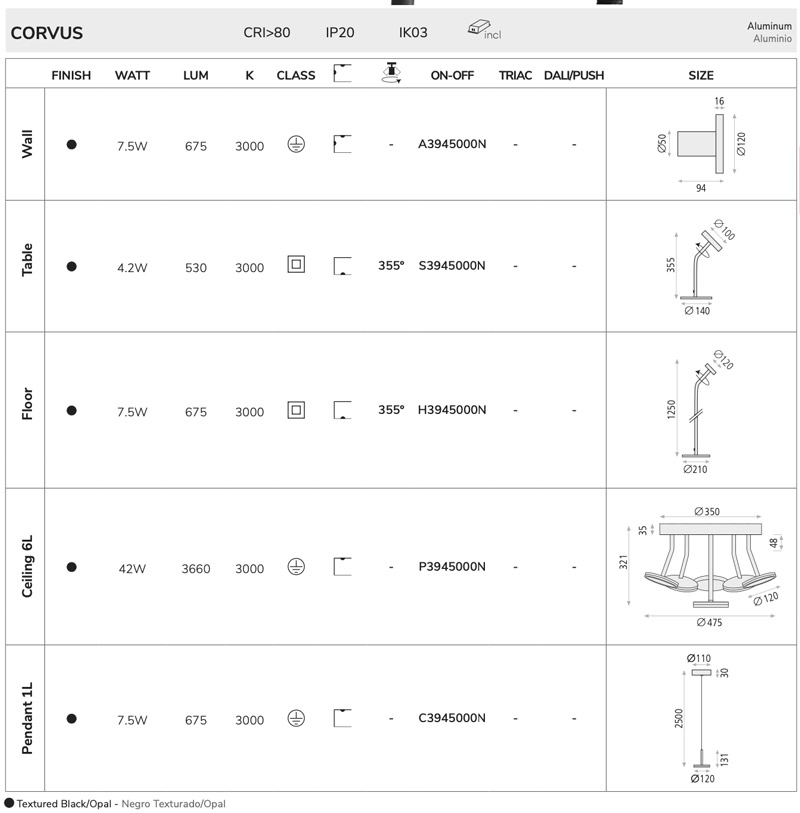 CORVUS CRI>80 IP20 IK03 incl

Aluminum
Aluminio

|  | FINISH | WATT | LUM | K | CLASS |  |  | ON-OFF | TRIAC | DALI/PUSH | SIZE |
|---|---|---|---|---|---|---|---|---|---|---|---|
| Wall | ● | 7.5W | 675 | 3000 |  |  | - | A3945000N | - | - | 16 Ø50 Ø120 94 |
| Table | ● | 4.2W | 530 | 3000 |  |  | 355° | S3945000N | - | - | Ø100 355 Ø140 |
| Floor | ● | 7.5W | 675 | 3000 |  |  | 355° | H3945000N | - | - | Ø120 1250 Ø210 |
| Ceiling 6L | ● | 42W | 3660 | 3000 |  |  | - | P3945000N | - | - | Ø350 35 48 321 Ø120 Ø475 |
| Pendant 1L | ● | 7.5W | 675 | 3000 |  |  | - | C3945000N | - | - | Ø110 30 2500 131 Ø120 |

● Textured Black/Opal - Negro Texturado/Opal